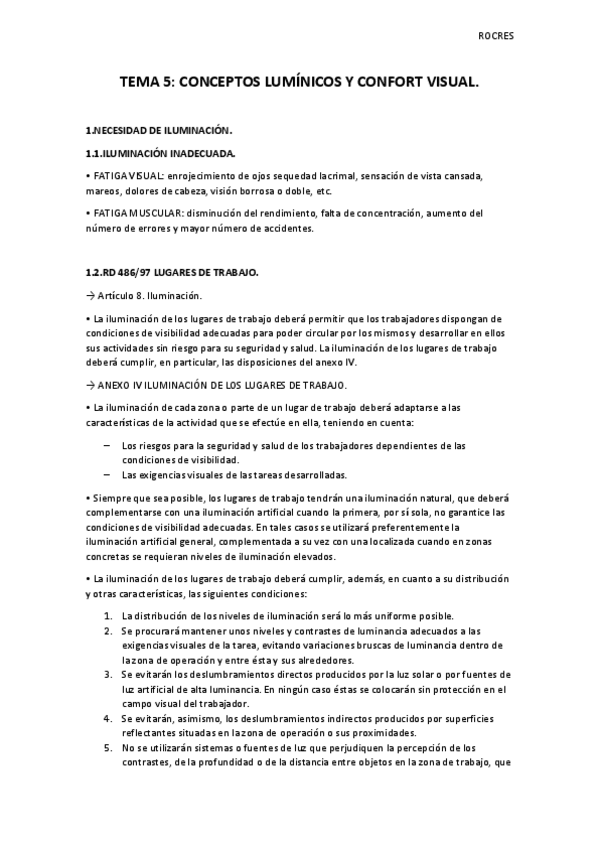 ROCRES

TEMA 5: CONCEPTOS LUMÍNICOS Y CONFORT VISUAL.

1.NECESIDAD DE ILUMINACIÓN.

1.1.ILUMINACIÓN INADECUADA.

• FATIGA VISUAL: enrojecimiento de ojos sequedad lacrimal, sensación de vista cansada, mareos, dolores de cabeza, visión borrosa o doble, etc.

• FATIGA MUSCULAR: disminución del rendimiento, falta de concentración, aumento del número de errores y mayor número de accidentes.

1.2.RD 486/97 LUGARES DE TRABAJO.

→ Artículo 8. Iluminación.

• La iluminación de los lugares de trabajo deberá permitir que los trabajadores dispongan de condiciones de visibilidad adecuadas para poder circular por los mismos y desarrollar en ellos sus actividades sin riesgo para su seguridad y salud. La iluminación de los lugares de trabajo deberá cumplir, en particular, las disposiciones del anexo IV.

→ ANEXO IV ILUMINACIÓN DE LOS LUGARES DE TRABAJO.

• La iluminación de cada zona o parte de un lugar de trabajo deberá adaptarse a las características de la actividad que se efectúe en ella, teniendo en cuenta:

– Los riesgos para la seguridad y salud de los trabajadores dependientes de las condiciones de visibilidad.
– Las exigencias visuales de las tareas desarrolladas.

• Siempre que sea posible, los lugares de trabajo tendrán una iluminación natural, que deberá complementarse con una iluminación artificial cuando la primera, por sí sola, no garantice las condiciones de visibilidad adecuadas. En tales casos se utilizará preferentemente la iluminación artificial general, complementada a su vez con una localizada cuando en zonas concretas se requieran niveles de iluminación elevados.

• La iluminación de los lugares de trabajo deberá cumplir, además, en cuanto a su distribución y otras características, las siguientes condiciones:

1. La distribución de los niveles de iluminación será lo más uniforme posible.
2. Se procurará mantener unos niveles y contrastes de luminancia adecuados a las exigencias visuales de la tarea, evitando variaciones bruscas de luminancia dentro de la zona de operación y entre ésta y sus alrededores.
3. Se evitarán los deslumbramientos directos producidos por la luz solar o por fuentes de luz artificial de alta luminancia. En ningún caso éstas se colocarán sin protección en el campo visual del trabajador.
4. Se evitarán, asimismo, los deslumbramientos indirectos producidos por superficies reflectantes situadas en la zona de operación o sus proximidades.
5. No se utilizarán sistemas o fuentes de luz que perjudiquen la percepción de los contrastes, de la profundidad o de la distancia entre objetos en la zona de trabajo, que